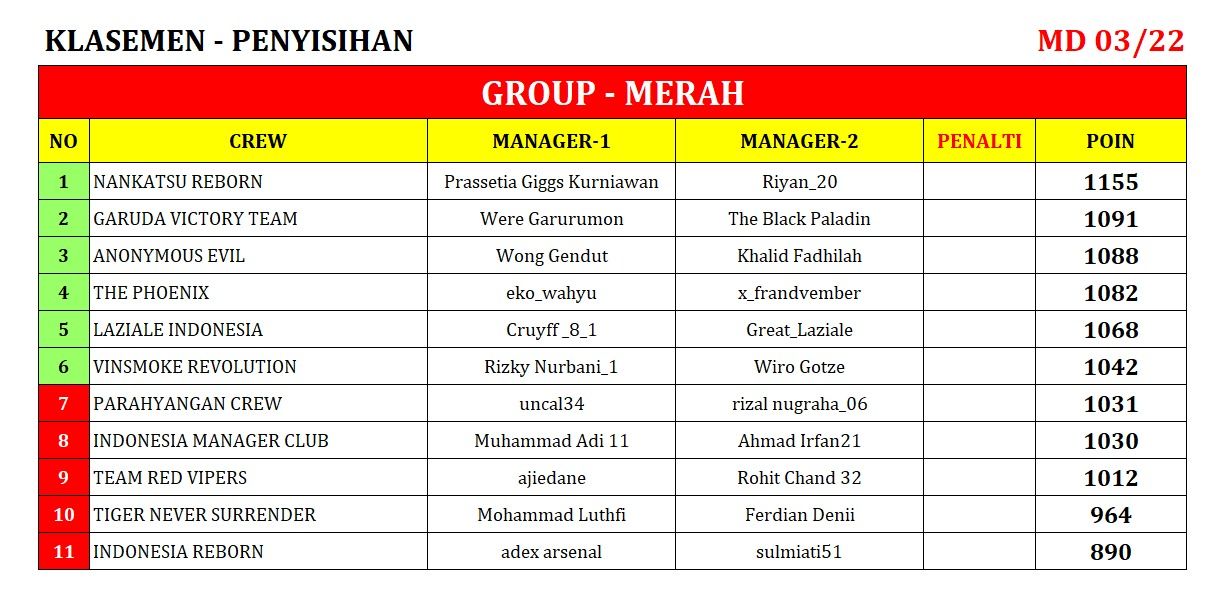 KLASEMEN - PENYISIHAN

MD 03/22

GROUP - MERAH

| NO | CREW | MANAGER-1 | MANAGER-2 | PENALTI | POIN |
|---|---|---|---|---|---|
| 1 | NANKATSU REBORN | Prassetia Giggs Kurniawan | Riyan_20 | | 1155 |
| 2 | GARUDA VICTORY TEAM | Were Garurumon | The Black Paladin | | 1091 |
| 3 | ANONYMOUS EVIL | Wong Gendut | Khalid Fadhilah | | 1088 |
| 4 | THE PHOENIX | eko_wahyu | x_frandvember | | 1082 |
| 5 | LAZIALE INDONESIA | Cruyff _8_1 | Great_Laziale | | 1068 |
| 6 | VINSMOKE REVOLUTION | Rizky Nurbani_1 | Wiro Gotze | | 1042 |
| 7 | PARAHYANGAN CREW | uncal34 | rizal nugraha_06 | | 1031 |
| 8 | INDONESIA MANAGER CLUB | Muhammad Adi 11 | Ahmad Irfan21 | | 1030 |
| 9 | TEAM RED VIPERS | ajiedane | Rohit Chand 32 | | 1012 |
| 10 | TIGER NEVER SURRENDER | Mohammad Luthfi | Ferdian Denii | | 964 |
| 11 | INDONESIA REBORN | adex arsenal | sulmiati51 | | 890 |